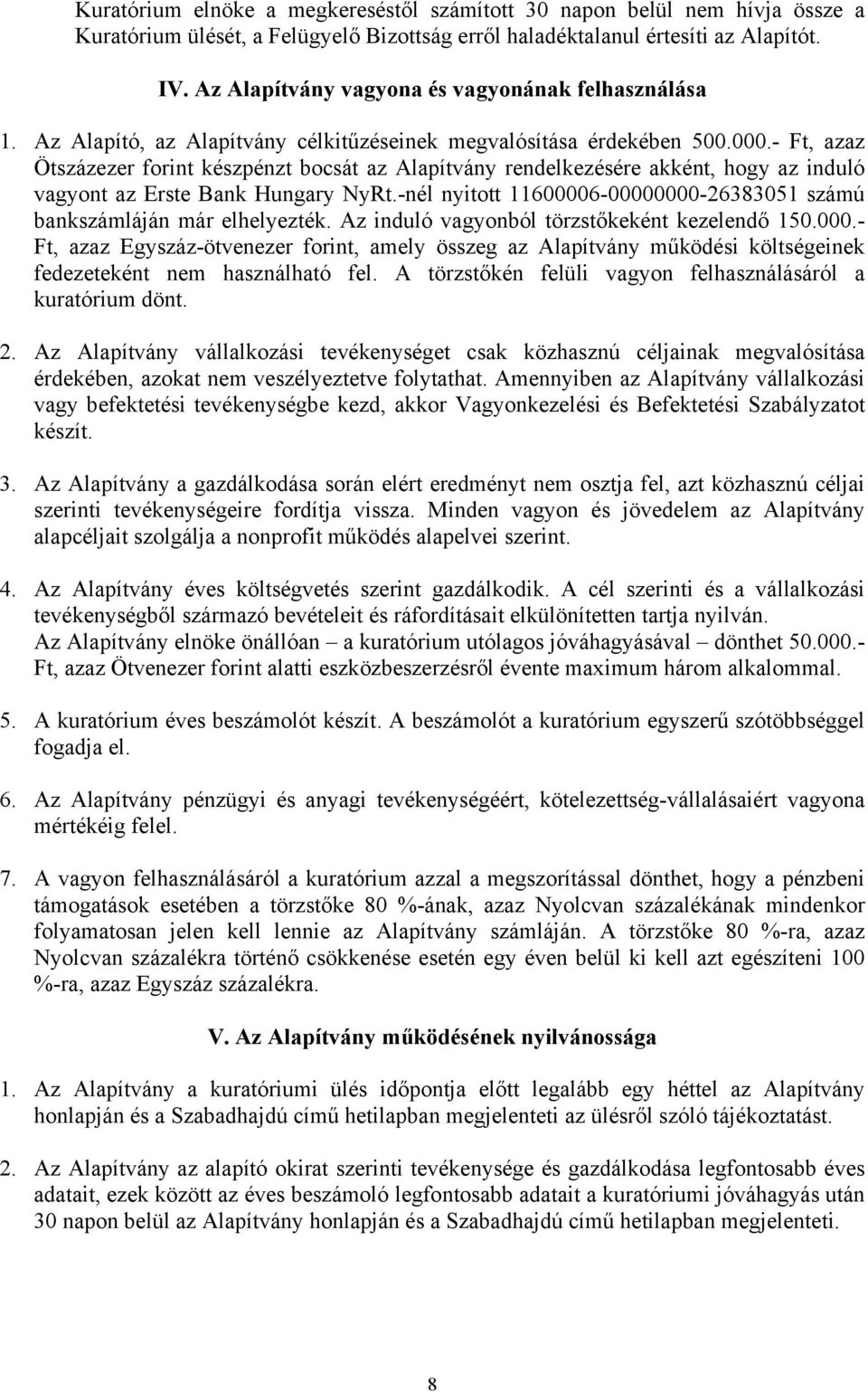 Kuratórium elnöke a megkereséstől számított 30 napon belül nem hívja össze a Kuratórium ülését, a Felügyelő Bizottság erről haladéktalanul értesíti az Alapítót.

IV. Az Alapítvány vagyona és vagyonának felhasználása

1. Az Alapító, az Alapítvány célkitűzéseinek megvalósítása érdekében 500.000.- Ft, azaz Ötszázezer forint készpénzt bocsát az Alapítvány rendelkezésére akként, hogy az induló vagyont az Erste Bank Hungary NyRt.-nél nyitott 11600006-00000000-26383051 számú bankszámláján már elhelyezték. Az induló vagyonból törzstőkeként kezelendő 150.000.- Ft, azaz Egyszáz-ötvenezer forint, amely összeg az Alapítvány működési költségeinek fedezeteként nem használható fel. A törzstőkén felüli vagyon felhasználásáról a kuratórium dönt.

2. Az Alapítvány vállalkozási tevékenységet csak közhasznú céljainak megvalósítása érdekében, azokat nem veszélyeztetve folytathat. Amennyiben az Alapítvány vállalkozási vagy befektetési tevékenységbe kezd, akkor Vagyonkezelési és Befektetési Szabályzatot készít.

3. Az Alapítvány a gazdálkodása során elért eredményt nem osztja fel, azt közhasznú céljai szerinti tevékenységeire fordítja vissza. Minden vagyon és jövedelem az Alapítvány alapcéljait szolgálja a nonprofit működés alapelvei szerint.

4. Az Alapítvány éves költségvetés szerint gazdálkodik. A cél szerinti és a vállalkozási tevékenységből származó bevételeit és ráfordításait elkülönítetten tartja nyilván. Az Alapítvány elnöke önállóan – a kuratórium utólagos jóváhagyásával – dönthet 50.000.- Ft, azaz Ötvenezer forint alatti eszközbeszerzésről évente maximum három alkalommal.

5. A kuratórium éves beszámolót készít. A beszámolót a kuratórium egyszerű szótöbbséggel fogadja el.

6. Az Alapítvány pénzügyi és anyagi tevékenységéért, kötelezettség-vállalásaiért vagyona mértékéig felel.

7. A vagyon felhasználásáról a kuratórium azzal a megszorítással dönthet, hogy a pénzbeni támogatások esetében a törzstőke 80 %-ának, azaz Nyolcvan százalékának mindenkor folyamatosan jelen kell lennie az Alapítvány számláján. A törzstőke 80 %-ra, azaz Nyolcvan százalékra történő csökkenése esetén egy éven belül ki kell azt egészíteni 100 %-ra, azaz Egyszáz százalékra.

V. Az Alapítvány működésének nyilvánossága

1. Az Alapítvány a kuratóriumi ülés időpontja előtt legalább egy héttel az Alapítvány honlapján és a Szabadhajdú című hetilapban megjelenteti az ülésről szóló tájékoztatást.

2. Az Alapítvány az alapító okirat szerinti tevékenysége és gazdálkodása legfontosabb éves adatait, ezek között az éves beszámoló legfontosabb adatait a kuratóriumi jóváhagyás után 30 napon belül az Alapítvány honlapján és a Szabadhajdú című hetilapban megjelenteti.

8